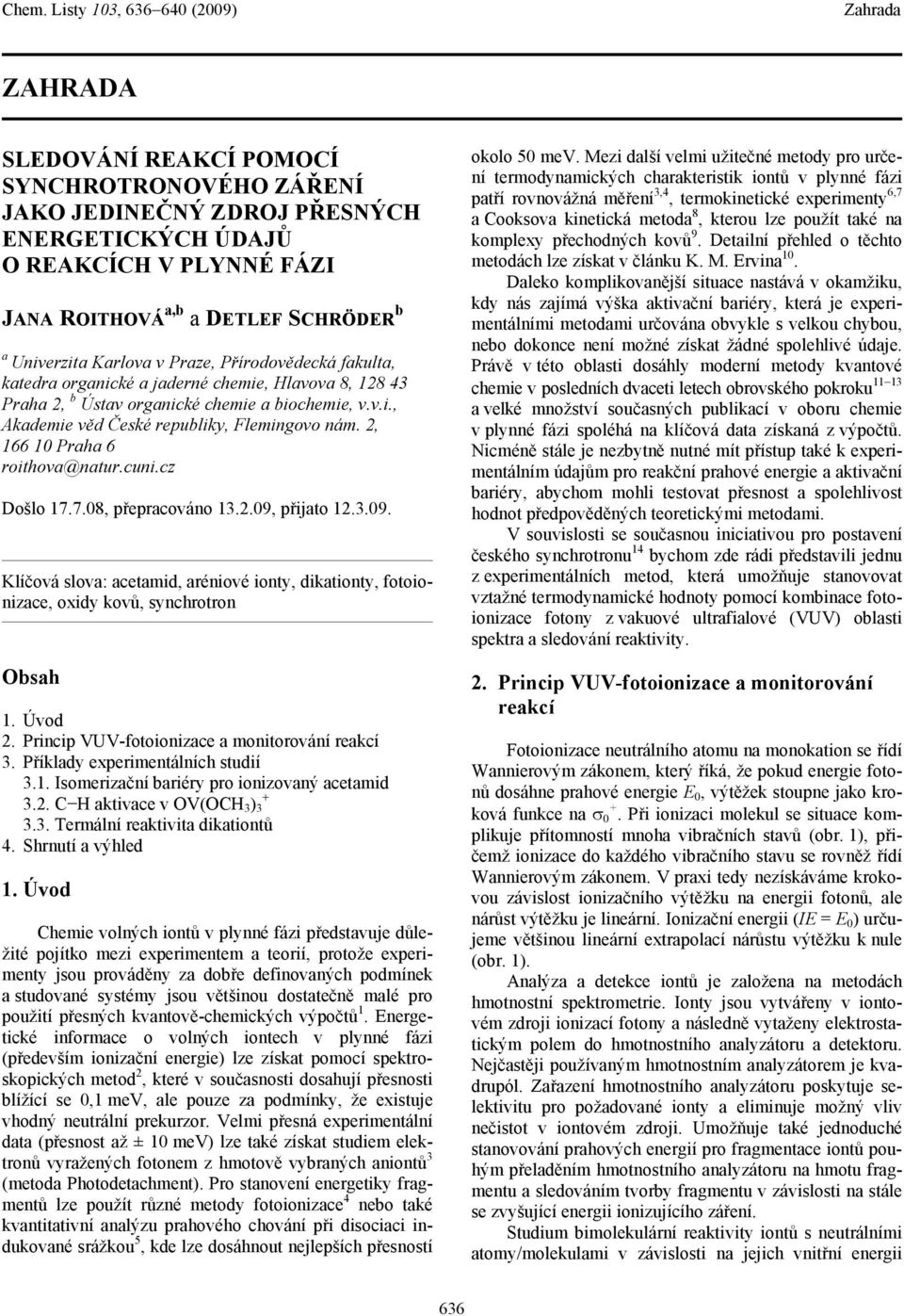 Chem. Listy 103, 636–640 (2009) Zahrada

ZAHRADA

SLEDOVÁNÍ REAKCÍ POMOCÍ SYNCHROTRONOVÉHO ZÁŘENÍ JAKO JEDINEČNÝ ZDROJ PŘESNÝCH ENERGETICKÝCH ÚDAJŮ O REAKCÍCH V PLYNNÉ FÁZI

JANA ROITHOVÁ$^{a,b}$ a DETLEF SCHRÖDER$^{b}$

$^{a}$ Univerzita Karlova v Praze, Přírodovědecká fakulta, katedra organické a jaderné chemie, Hlavova 8, 128 43 Praha 2, $^{b}$ Ústav organické chemie a biochemie, v.v.i., Akademie věd České republiky, Flemingovo nám. 2, 166 10 Praha 6
roithova@natur.cuni.cz

Došlo 17.7.08, přepracováno 13.2.09, přijato 12.3.09.

Klíčová slova: acetamid, aréniové ionty, dikationty, fotoionizace, oxidy kovů, synchrotron

Obsah

1. Úvod
2. Princip VUV-fotoionizace a monitorování reakcí
3. Příklady experimentálních studií
3.1. Isomerizační bariéry pro ionizovaný acetamid
3.2. C−H aktivace v $OV(OCH_3)_3^+$
3.3. Termální reaktivita dikationtů
4. Shrnutí a výhled

1. Úvod

Chemie volných iontů v plynné fázi představuje důležité pojítko mezi experimentem a teorií, protože experimenty jsou prováděny za dobře definovaných podmínek a studované systémy jsou většinou dostatečně malé pro použití přesných kvantově-chemických výpočtů$^1$. Energetické informace o volných iontech v plynné fázi (především ionizační energie) lze získat pomocí spektroskopických metod$^2$, které v současnosti dosahují přesnosti blížící se 0,1 meV, ale pouze za podmínky, že existuje vhodný neutrální prekurzor. Velmi přesná experimentální data (přesnost až ± 10 meV) lze také získat studiem elektronů vyražených fotonem z hmotově vybraných aniontů$^3$ (metoda Photodetachment). Pro stanovení energetiky fragmentů lze použít různé metody fotoionizace$^4$ nebo také kvantitativní analýzu prahového chování při disociaci indukované srážkou$^5$, kde lze dosáhnout nejlepších přesností okolo 50 meV. Mezi další velmi užitečné metody pro určení termodynamických charakteristik iontů v plynné fázi patří rovnovážná měření$^{3,4}$, termokinetické experimenty$^{6,7}$ a Cooksova kinetická metoda$^8$, kterou lze použít také na komplexy přechodných kovů$^9$. Detailní přehled o těchto metodách lze získat v článku K. M. Ervina$^{10}$.

Daleko komplikovanější situace nastává v okamžiku, kdy nás zajímá výška aktivační bariéry, která je experimentálními metodami určována obvykle s velkou chybou, nebo dokonce není možné získat žádné spolehlivé údaje. Právě v této oblasti dosáhly moderní metody kvantové chemie v posledních dvaceti letech obrovského pokroku$^{11-13}$ a velké množství současných publikací v oboru chemie v plynné fázi spoléhá na klíčová data získaná z výpočtů. Nicméně stále je nezbytně nutné mít přístup také k experimentálním údajům pro reakční prahové energie a aktivační bariéry, abychom mohli testovat přesnost a spolehlivost hodnot předpověděných teoretickými metodami.

V souvislosti se současnou iniciativou pro postavení českého synchrotronu$^{14}$ bychom zde rádi představili jednu z experimentálních metod, která umožňuje stanovovat vztažné termodynamické hodnoty pomocí kombinace fotoionizace fotony z vakuové ultrafialové (VUV) oblasti spektra a sledování reaktivity.

2. Princip VUV-fotoionizace a monitorování reakcí

Fotoionizace neutrálního atomu na monokation se řídí Wannierovým zákonem, který říká, že pokud energie fotonů dosáhne prahové energie $E_0$, výtěžek stoupne jako kroková funkce na $\sigma_0^+$. Při ionizaci molekul se situace komplikuje přítomností mnoha vibračních stavů (obr. 1), přičemž ionizace do každého vibračního stavu se rovněž řídí Wannierovým zákonem. V praxi tedy nezískáváme krokovou závislost ionizačního výtěžku na energii fotonů, ale nárůst výtěžku je lineární. Ionizační energii ($IE = E_0$) určujeme většinou lineární extrapolací nárůstu výtěžku k nule (obr. 1).

Analýza a detekce iontů je založena na metodách hmotnostní spektrometrie. Ionty jsou vytvářeny v iontovém zdroji ionizací fotony a následně vytaženy elektrostatickým polem do hmotnostního analyzátoru a detektoru. Nejčastěji používaným hmotnostním analyzátorem je kvadrupól. Zařazení hmotnostního analyzátoru poskytuje selektivitu pro požadované ionty a eliminuje možný vliv nečistot v iontovém zdroji. Umožňuje také jednoduché stanovování prahových energií pro fragmentace iontů pouhým přeladěním hmotnostního analyzátoru na hmotu fragmentu a sledováním tvorby fragmentu v závislosti na stále se zvyšující energii ionizujícího záření.

Studium bimolekulární reaktivity iontů s neutrálními atomy/molekulami v závislosti na jejich vnitřní energii

636